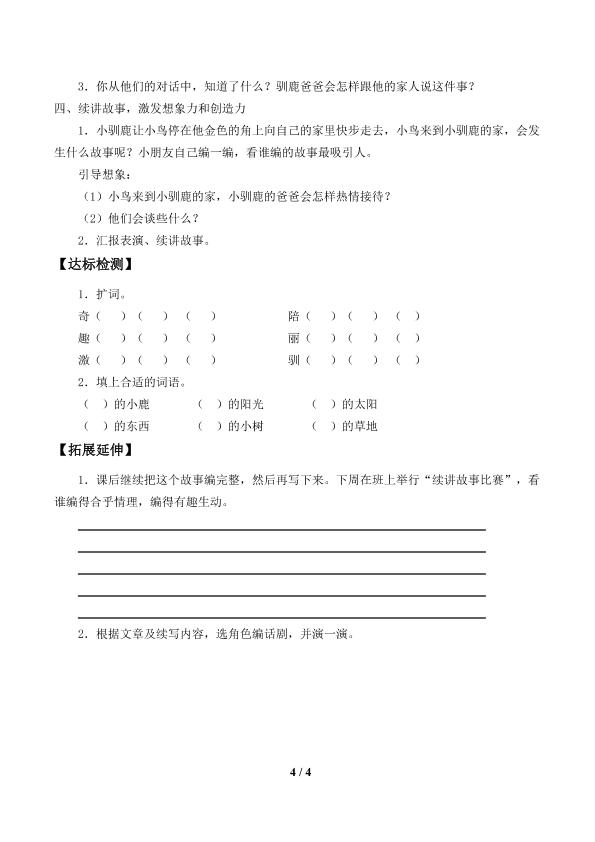 3．你从他们的对话中，知道了什么？驯鹿爸爸会怎样跟他的家人说这件事？

四、续讲故事，激发想象力和创造力

1．小驯鹿让小鸟停在他金色的角上向自己的家里快步走去，小鸟来到小驯鹿的家，会发生什么故事呢？小朋友自己编一编，看谁编的故事最吸引人。

引导想象：

（1）小鸟来到小驯鹿的家，小驯鹿的爸爸会怎样热情接待？

（2）他们会谈些什么？

2．汇报表演、续讲故事。

【达标检测】

1．扩词。

奇（ ）（ ）（ ） 陪（ ）（ ）（ ）

趣（ ）（ ）（ ） 丽（ ）（ ）（ ）

激（ ）（ ）（ ） 驯（ ）（ ）（ ）

2．填上合适的词语。

（ ）的小鹿 （ ）的阳光 （ ）的太阳

（ ）的东西 （ ）的小树 （ ）的草地

【拓展延伸】

1．课后继续把这个故事编完整，然后再写下来。下周在班上举行“续讲故事比赛”，看谁编得合乎情理，编得有趣生动。

____
____
____
____
____

2．根据文章及续写内容，选角色编话剧，并演一演。

4 / 4